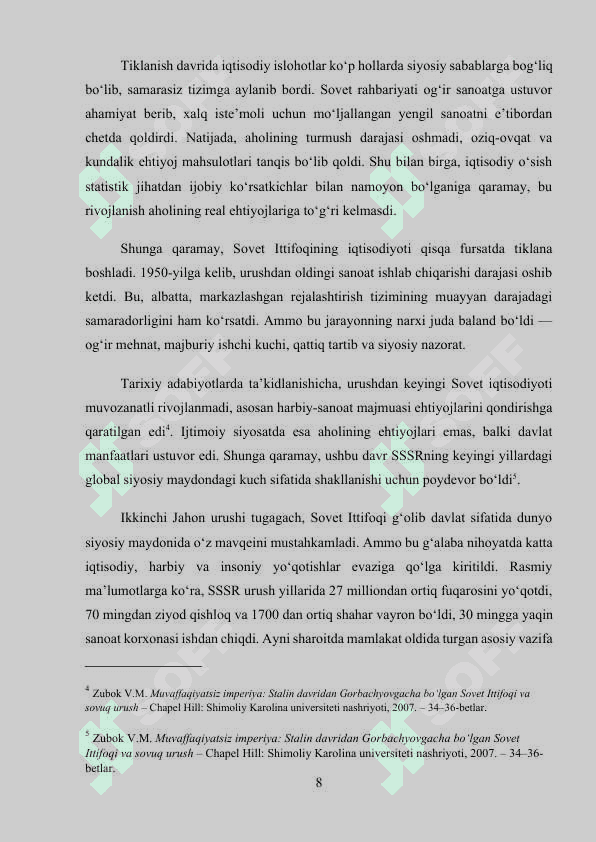 Tiklanish davrida iqtisodiy islohotlar ko‘p hollarda siyosiy sabablarga bog‘liq bo‘lib, samarasiz tizimga aylanib bordi. Sovet rahbariyati og‘ir sanoatga ustuvor ahamiyat berib, xalq iste’moli uchun mo‘ljallangan yengil sanoatni e’tibordan chetda qoldirdi. Natijada, aholining turmush darajasi oshmadi, oziq-ovqat va kundalik ehtiyoj mahsulotlari tanqis bo‘lib qoldi. Shu bilan birga, iqtisodiy o‘sish statistik jihatdan ijobiy ko‘rsatkichlar bilan namoyon bo‘lganiga qaramay, bu rivojlanish aholining real ehtiyojlariga to‘g‘ri kelmasdi.

Shunga qaramay, Sovet Ittifoqining iqtisodiyoti qisqa fursatda tiklana boshladi. 1950-yilga kelib, urushdan oldingi sanoat ishlab chiqarishi darajasi oshib ketdi. Bu, albatta, markazlashgan rejalashtirish tizimining muayyan darajadagi samaradorligini ham ko‘rsatdi. Ammo bu jarayonning narxi juda baland bo‘ldi — og‘ir mehnat, majburiy ishchi kuchi, qattiq tartib va siyosiy nazorat.

Tarixiy adabiyotlarda ta’kidlanishicha, urushdan keyingi Sovet iqtisodiyoti muvozanatli rivojlanmadi, asosan harbiy-sanoat majmuasi ehtiyojlarini qondirishga qaratilgan edi$^4$. Ijtimoiy siyosatda esa aholining ehtiyojlari emas, balki davlat manfaatlari ustuvor edi. Shunga qaramay, ushbu davr SSSRning keyingi yillardagi global siyosiy maydondagi kuch sifatida shakllanishi uchun poydevor bo‘ldi$^5$.

Ikkinchi Jahon urushi tugagach, Sovet Ittifoqi g‘olib davlat sifatida dunyo siyosiy maydonida o‘z mavqeini mustahkamladi. Ammo bu g‘alaba nihoyatda katta iqtisodiy, harbiy va insoniy yo‘qotishlar evaziga qo‘lga kiritildi. Rasmiy ma’lumotlarga ko‘ra, SSSR urush yillarida 27 milliondan ortiq fuqarosini yo‘qotdi, 70 mingdan ziyod qishloq va 1700 dan ortiq shahar vayron bo‘ldi, 30 mingga yaqin sanoat korxonasi ishdan chiqdi. Ayni sharoitda mamlakat oldida turgan asosiy vazifa

$^4$ Zubok V.M. Muvaffaqiyatsiz imperiya: Stalin davridan Gorbachyovgacha bo‘lgan Sovet Ittifoqi va sovuq urush – Chapel Hill: Shimoliy Karolina universiteti nashriyoti, 2007. – 34–36-betlar.

$^5$ Zubok V.M. Muvaffaqiyatsiz imperiya: Stalin davridan Gorbachyovgacha bo‘lgan Sovet Ittifoqi va sovuq urush – Chapel Hill: Shimoliy Karolina universiteti nashriyoti, 2007. – 34–36-betlar.

8